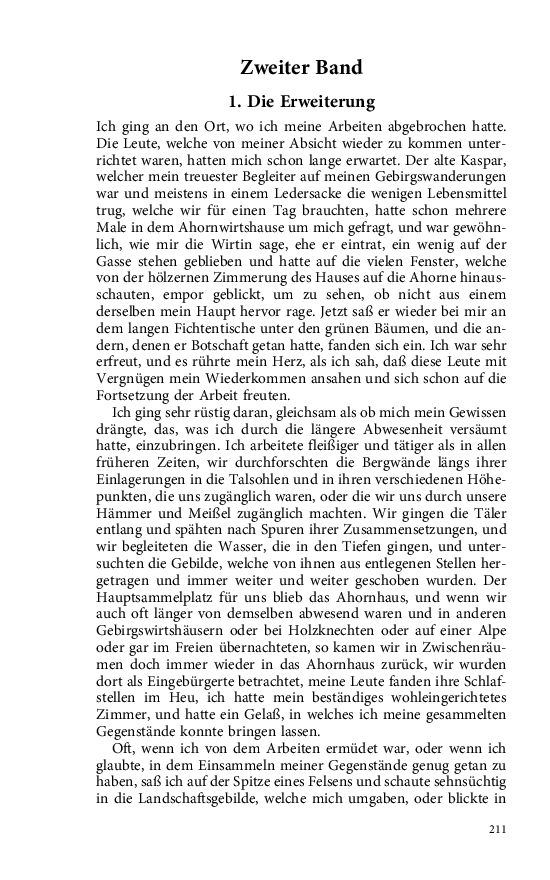 Zweiter Band

1. Die Erweiterung

Ich ging an den Ort, wo ich meine Arbeiten abgebrochen hatte. Die Leute, welche von meiner Absicht wieder zu kommen unterrichtet waren, hatten mich schon lange erwartet. Der alte Kaspar, welcher mein treuester Begleiter auf meinen Gebirgswanderungen war und meistens in einem Ledersacke die wenigen Lebensmittel trug, welche wir für einen Tag brauchten, hatte schon mehrere Male in dem Ahornwirtshause um mich gefragt, und war gewöhnlich, wie mir die Wirtin sage, ehe er eintrat, ein wenig auf der Gasse stehen geblieben und hatte auf die vielen Fenster, welche von der hölzernen Zimmerung des Hauses auf die Ahorne hinausschauten, empor geblickt, um zu sehen, ob nicht aus einem derselben mein Haupt hervor rage. Jetzt saß er wieder bei mir an dem langen Fichtentische unter den grünen Bäumen, und die andern, denen er Botschaft getan hatte, fanden sich ein. Ich war sehr erfreut, und es rührte mein Herz, als ich sah, daß diese Leute mit Vergnügen mein Wiederkommen ansahen und sich schon auf die Fortsetzung der Arbeit freuten.

Ich ging sehr rüstig daran, gleichsam als ob mich mein Gewissen drängte, das, was ich durch die längere Abwesenheit versäumt hatte, einzubringen. Ich arbeitete fleißiger und tätiger als in allen früheren Zeiten, wir durchforschten die Bergwände längs ihrer Einlagerungen in die Talsohlen und in ihren verschiedenen Höhepunkten, die uns zugänglich waren, oder die wir uns durch unsere Hämmer und Meißel zugänglich machten. Wir gingen die Täler entlang und spähten nach Spuren ihrer Zusammensetzungen, und wir begleiteten die Wasser, die in den Tiefen gingen, und untersuchten die Gebilde, welche von ihnen aus entlegenen Stellen hergetragen und immer weiter und weiter geschoben wurden. Der Hauptsammelplatz für uns blieb das Ahornhaus, und wenn wir auch oft länger von demselben abwesend waren und in anderen Gebirgswirtshäusern oder bei Holzknechten oder auf einer Alpe oder gar im Freien übernachteten, so kamen wir in Zwischenräumen doch immer wieder in das Ahornhaus zurück, wir wurden dort als Eingebürgerte betrachtet, meine Leute fanden ihre Schlafstellen im Heu, ich hatte mein beständiges wohleingerichtetes Zimmer, und hatte ein Gelaß, in welches ich meine gesammelten Gegenstände konnte bringen lassen.

Oft, wenn ich von dem Arbeiten ermüdet war, oder wenn ich glaubte, in dem Einsammeln meiner Gegenstände genug getan zu haben, saß ich auf der Spitze eines Felsens und schaute sehnsüchtig in die Landschaftsgebilde, welche mich umgaben, oder blickte in

211